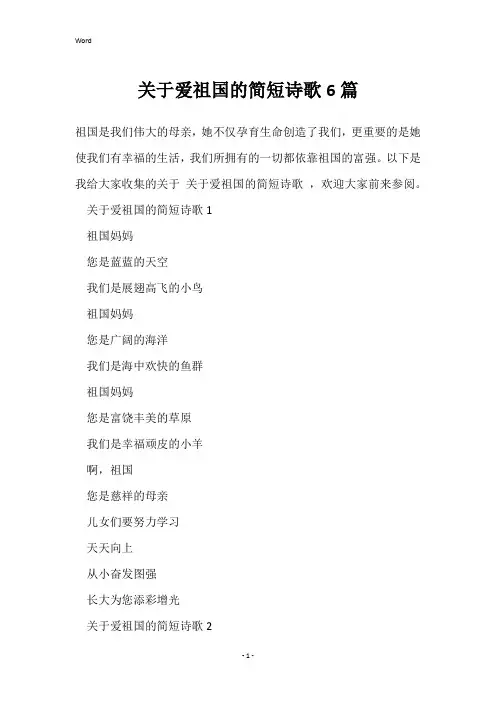 Word

关于爱祖国的简短诗歌6篇

祖国是我们伟大的母亲，她不仅孕育生命创造了我们，更重要的是她使我们有幸福的生活，我们所拥有的一切都依靠祖国的富强。以下是我给大家收集的关于 关于爱祖国的简短诗歌 ，欢迎大家前来参阅。

关于爱祖国的简短诗歌1

祖国妈妈

您是蓝蓝的天空

我们是展翅高飞的小鸟

祖国妈妈

您是广阔的海洋

我们是海中欢快的鱼群

祖国妈妈

您是富饶丰美的草原

我们是幸福顽皮的小羊

啊，祖国

您是慈祥的母亲

儿女们要努力学习

天天向上

从小奋发图强

长大为您添彩增光

关于爱祖国的简短诗歌2

- 1 -